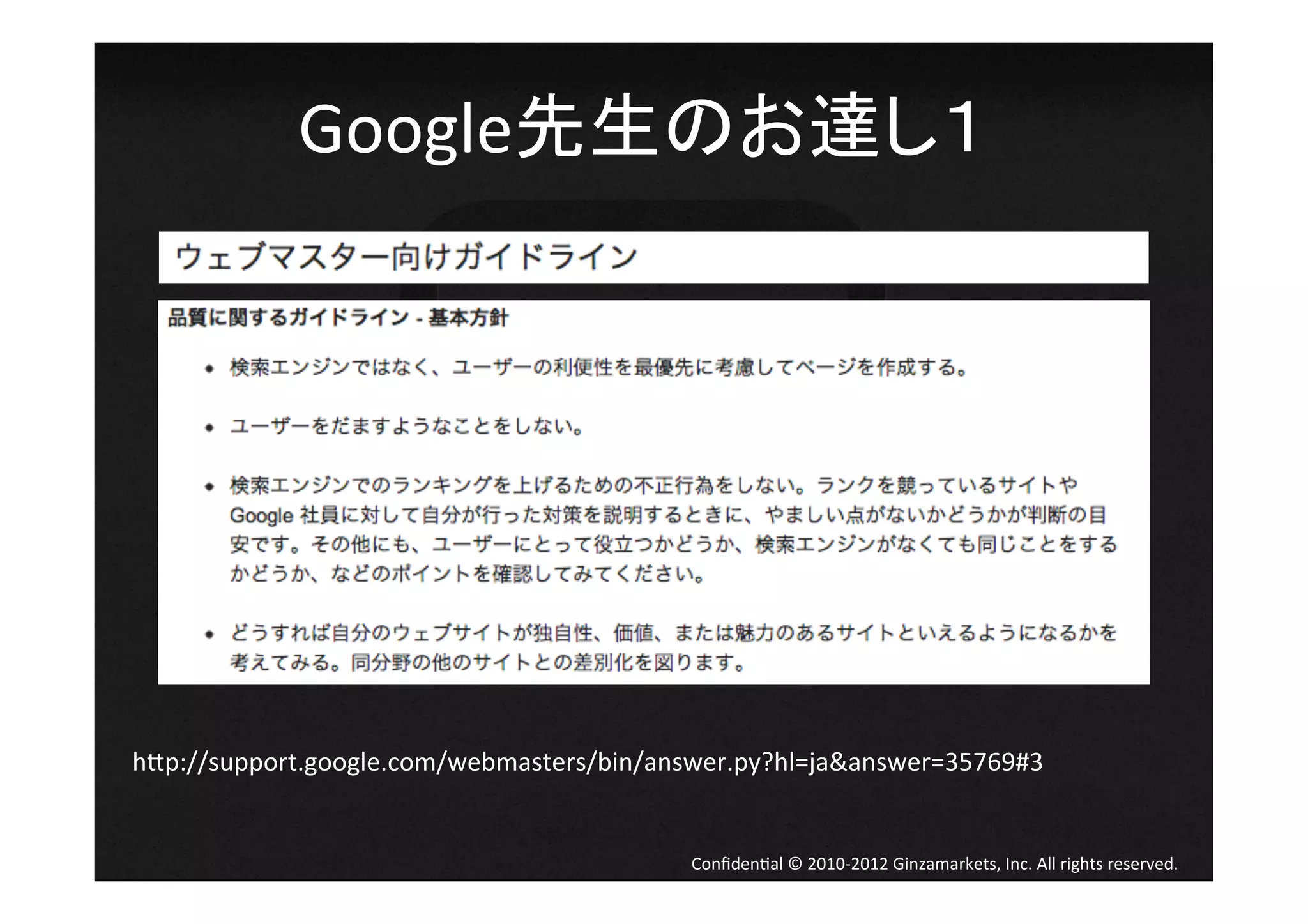 Google先生のお達し1

ウェブマスター向けガイドライン

品質に関するガイドライン - 基本方針

• 検索エンジンではなく、ユーザーの利便性を最優先に考慮してページを作成する。

• ユーザーをだますようなことをしない。

• 検索エンジンでのランキングを上げるための不正行為をしない。ランクを競っているサイトや Google 社員に対して自分が行った対策を説明するときに、やましい点がないかどうかが判断の目安です。その他にも、ユーザーにとって役立つかどうか、検索エンジンがなくても同じことをするかどうか、などのポイントを確認してみてください。

• どうすれば自分のウェブサイトが独自性、価値、または魅力のあるサイトといえるようになるかを考えてみる。同分野の他のサイトとの差別化を図ります。

http://support.google.com/webmasters/bin/answer.py?hl=ja&answer=35769#3

Confidential © 2010-2012 Ginzamarkets, Inc. All rights reserved.